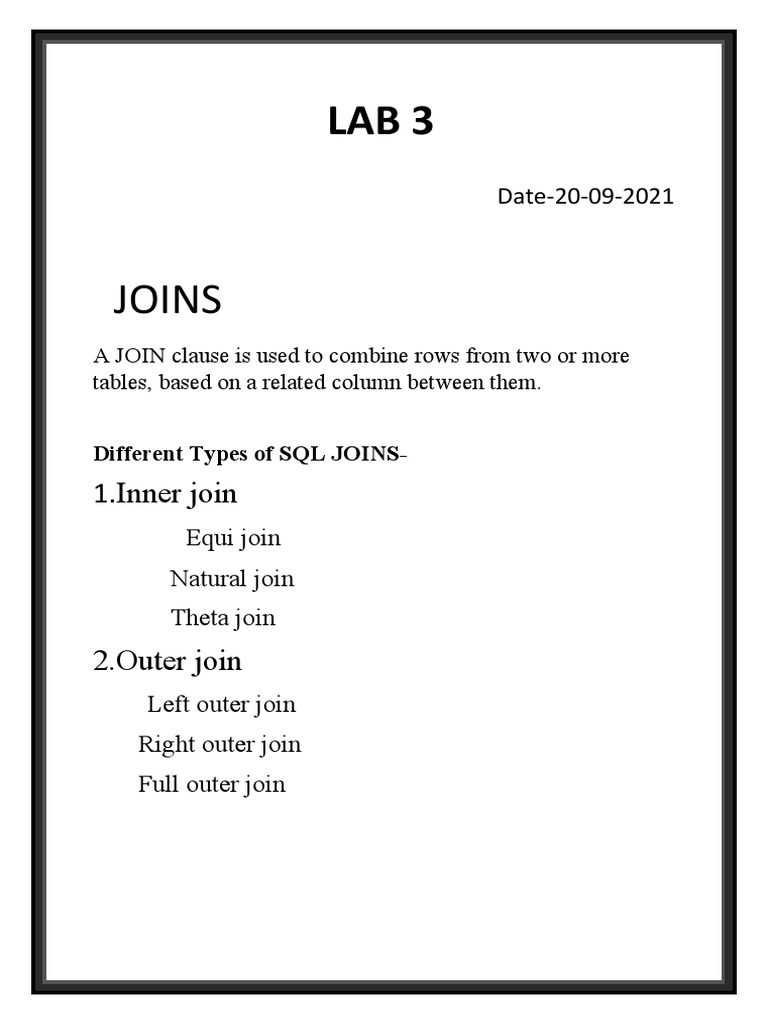 LAB 3

Date-20-09-2021

JOINS

A JOIN clause is used to combine rows from two or more tables, based on a related column between them.

Different Types of SQL JOINS-

1.Inner join

Equi join

Natural join

Theta join

2.Outer join

Left outer join

Right outer join

Full outer join